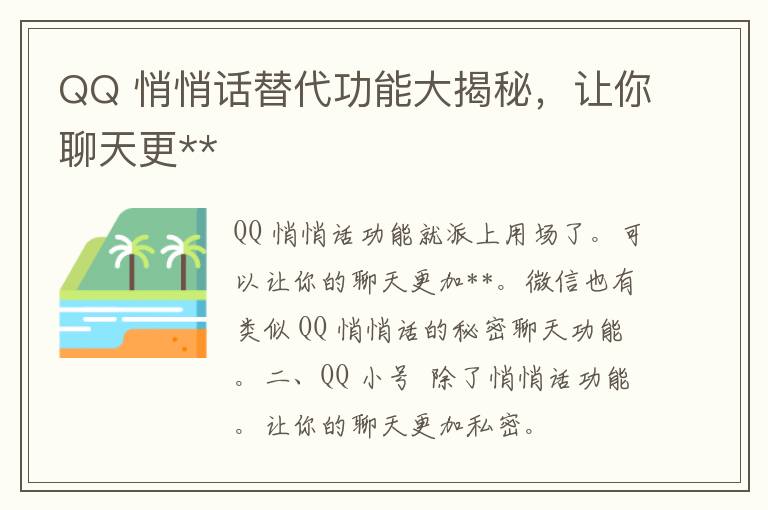 QQ 悄悄话替代功能大揭秘，让你聊天更**

QQ 悄悄话功能就派上用场了。可以让你的聊天更加**。微信也有类似 QQ 悄悄话的秘密聊天功能。二、QQ 小号 除了悄悄话功能。让你的聊天更加私密。